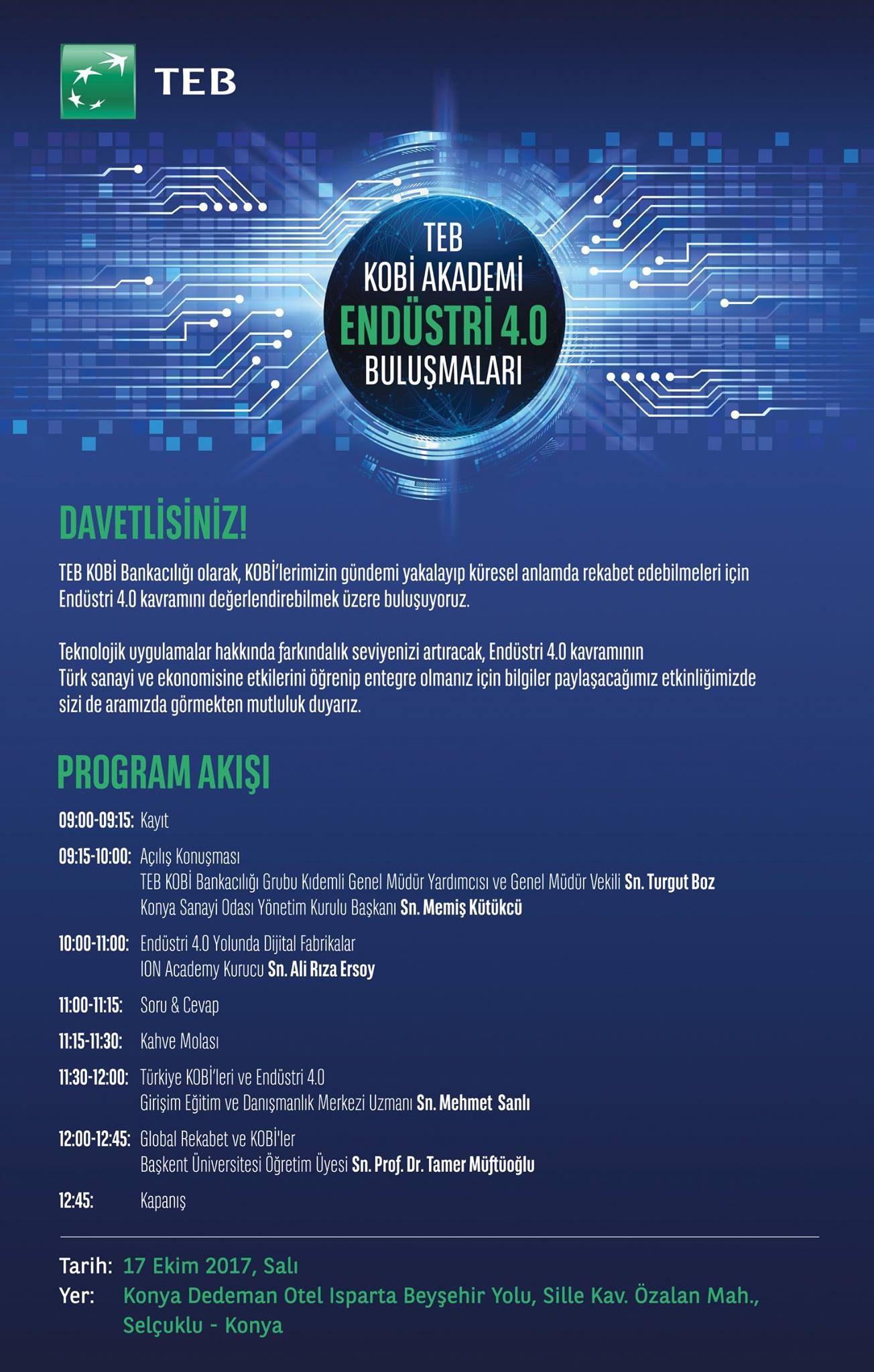 TEB

TEB
KOBİ AKADEMİ
ENDÜSTRİ 4.0
BULUŞMALARI

DAVETLİSİNİZ!

TEB KOBİ Bankacılığı olarak, KOBİ'lerimizin gündemi yakalayıp küresel anlamda rekabet edebilmeleri için Endüstri 4.0 kavramını değerlendirebilmek üzere buluşuyoruz.

Teknolojik uygulamalar hakkında farkındalık seviyenizi artıracak, Endüstri 4.0 kavramının Türk sanayi ve ekonomisine etkilerini öğrenip entegre olmanız için bilgiler paylaşacağımız etkinliğimizde sizi de aramızda görmekten mutluluk duyarız.

PROGRAM AKIŞI

09:00-09:15: Kayıt

09:15-10:00: Açılış Konuşması
TEB KOBİ Bankacılığı Grubu Kıdemli Genel Müdür Yardımcısı ve Genel Müdür Vekili Sn. Turgut Boz
Konya Sanayi Odası Yönetim Kurulu Başkanı Sn. Memiş Kütükcü

10:00-11:00: Endüstri 4.0 Yolunda Dijital Fabrikalar
ION Academy Kurucu Sn. Ali Rıza Ersoy

11:00-11:15: Soru & Cevap

11:15-11:30: Kahve Molası

11:30-12:00: Türkiye KOBİ'leri ve Endüstri 4.0
Girişim Eğitim ve Danışmanlık Merkezi Uzmanı Sn. Mehmet Sanlı

12:00-12:45: Global Rekabet ve KOBİ'ler
Başkent Üniversitesi Öğretim Üyesi Sn. Prof. Dr. Tamer Müftüoğlu

12:45: Kapanış

Tarih: 17 Ekim 2017, Salı
Yer: Konya Dedeman Otel Isparta Beyşehir Yolu, Sille Kav. Özalan Mah., Selçuklu - Konya